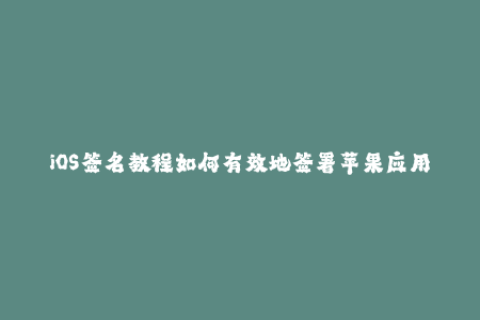 iOS签名教程如何有效地签署苹果应用